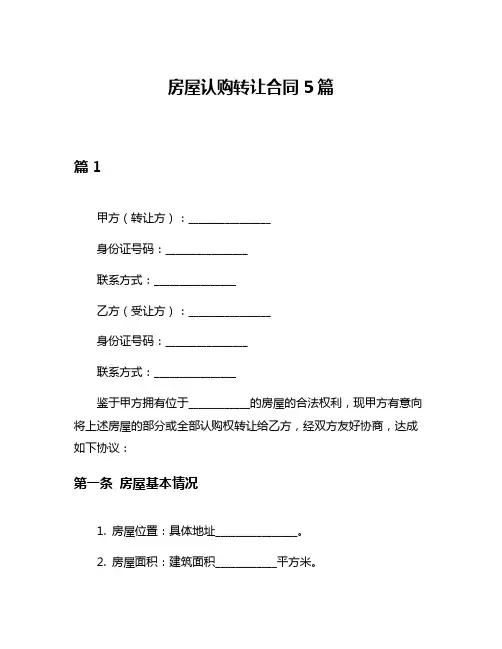 房屋认购转让合同 5 篇

篇 1

甲方（转让方）：______________

身份证号码：______________

联系方式：______________

乙方（受让方）：______________

身份证号码：______________

联系方式：______________

鉴于甲方拥有位于__________的房屋的合法权利，现甲方有意向将上述房屋的部分或全部认购权转让给乙方，经双方友好协商，达成如下协议：

第一条 房屋基本情况

1. 房屋位置：具体地址______________。

2. 房屋面积：建筑面积__________平方米。